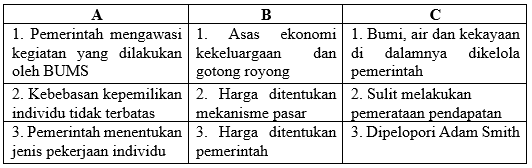 | A | B | C |
|---|---|---|
| 1. Pemerintah mengawasi kegiatan yang dilakukan oleh BUMS | 1. Asas ekonomi kekeluargaan dan gotong royong | 1. Bumi, air dan kekayaan di dalamnya dikelola pemerintah |
| 2. Kebebasan kepemilikan individu tidak terbatas | 2. Harga ditentukan mekanisme pasar | 2. Sulit melakukan pemerataan pendapatan |
| 3. Pemerintah menentukan jenis pekerjaan individu | 3. Harga ditentukan pemerintah | 3. Dipelopori Adam Smith |